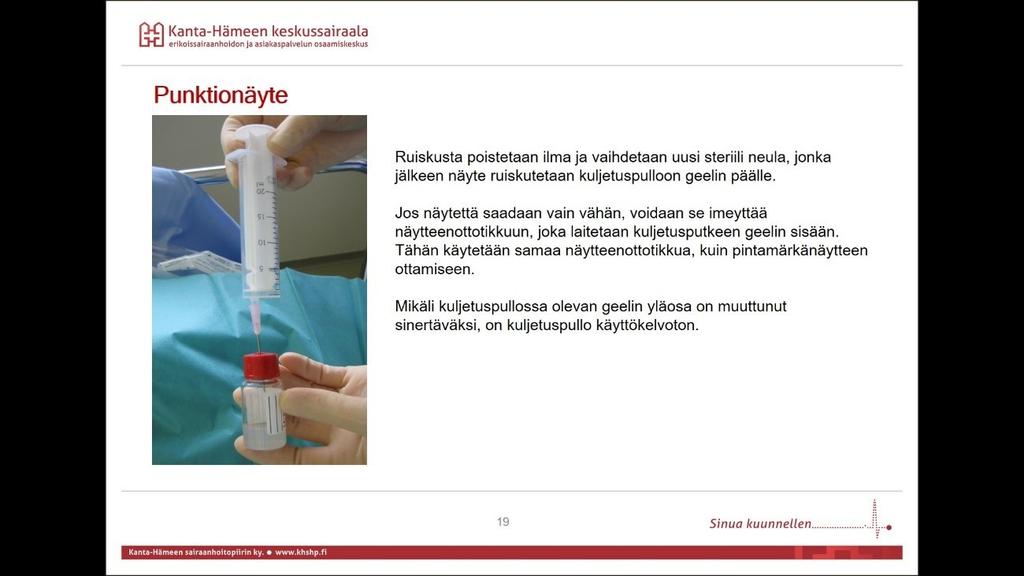 Kanta-Hämeen keskussairaala
erikoissairaanhoidon ja asiakaspalvelun osaamiskeskus

Punktionäyte

20
15
10
5

Ruiskusta poistetaan ilma ja vaihdetaan uusi steriili neula, jonka jälkeen näyte ruiskutetaan kuljetuspulloon geelin päälle.

Jos näytettä saadaan vain vähän, voidaan se imeyttää näytteenottotikkuun, joka laitetaan kuljetusputkeen geelin sisään. Tähän käytetään samaa näytteenottotikkua, kuin pintamärkänäytteen ottamiseen.

Mikäli kuljetuspullossa olevan geelin yläosa on muuttunut sinertäväksi, on kuljetuspullo käyttökelvoton.

19

Sinua kuunnellen

Kanta-Hämeen sairaanhoitopiirin ky. ● www.khshp.fi